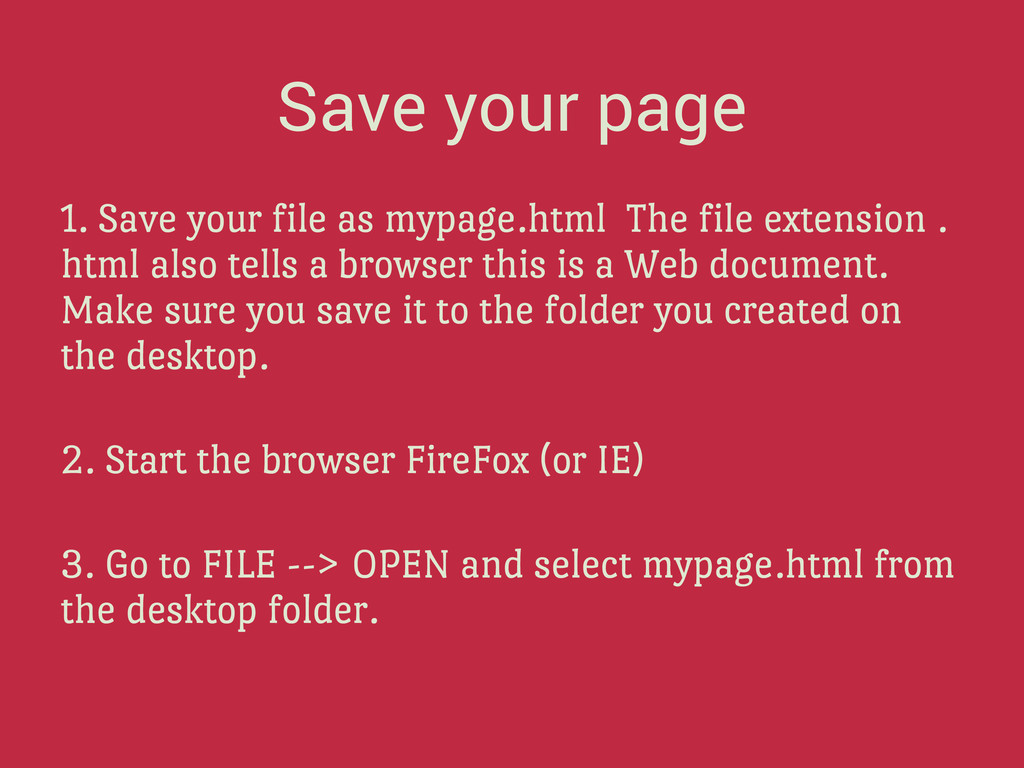 Save your page

1. Save your file as mypage.html  The file extension . html also tells a browser this is a Web document. Make sure you save it to the folder you created on the desktop.

2. Start the browser FireFox (or IE)

3. Go to FILE --> OPEN and select mypage.html from the desktop folder.